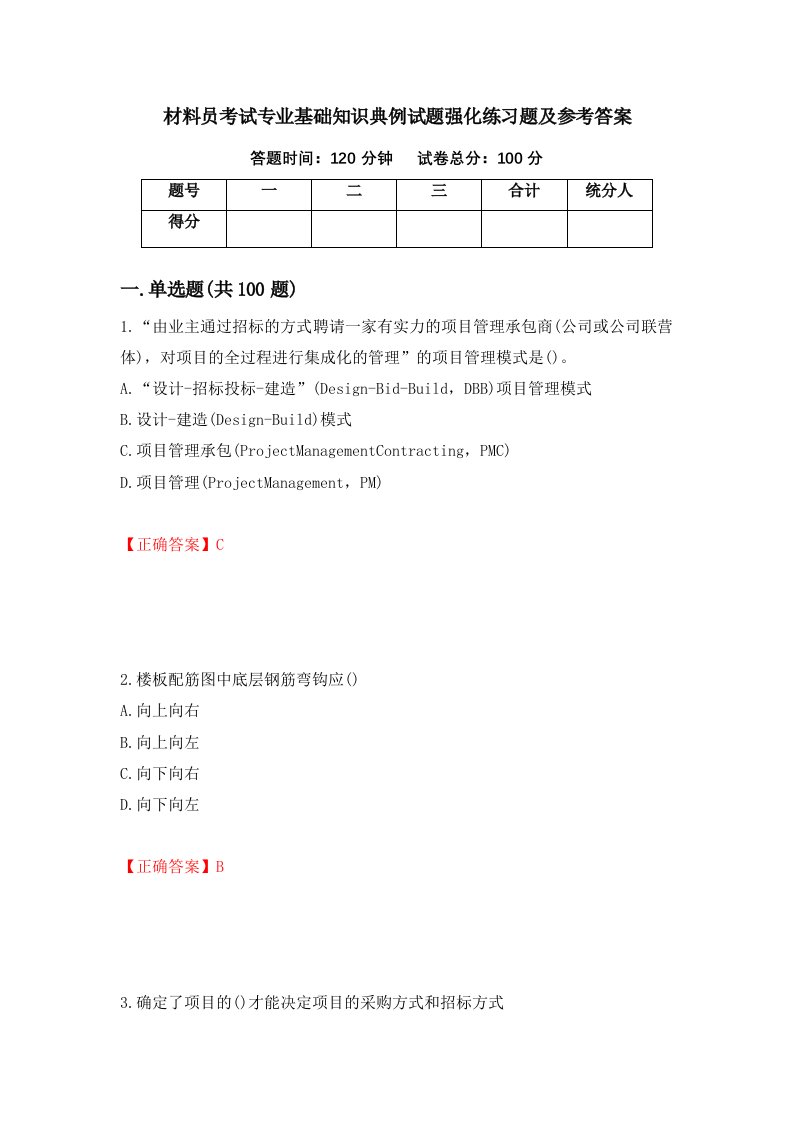 材料员考试专业基础知识典例试题强化练习题及参考答案

答题时间：120 分钟　　试卷总分：100 分

| 题号 | 一 | 二 | 三 | 合计 | 统分人 |
|---|---|---|---|---|---|
| 得分 | | | | | |

一.单选题(共 100 题)

1.“由业主通过招标的方式聘请一家有实力的项目管理承包商(公司或公司联营体)，对项目的全过程进行集成化的管理”的项目管理模式是()。

A.“设计-招标投标-建造”(Design-Bid-Build，DBB)项目管理模式

B.设计-建造(Design-Build)模式

C.项目管理承包(ProjectManagementContracting，PMC)

D.项目管理(ProjectManagement，PM)

【正确答案】C

2.楼板配筋图中底层钢筋弯钩应()

A.向上向右

B.向上向左

C.向下向右

D.向下向左

【正确答案】B

3.确定了项目的()才能决定项目的采购方式和招标方式